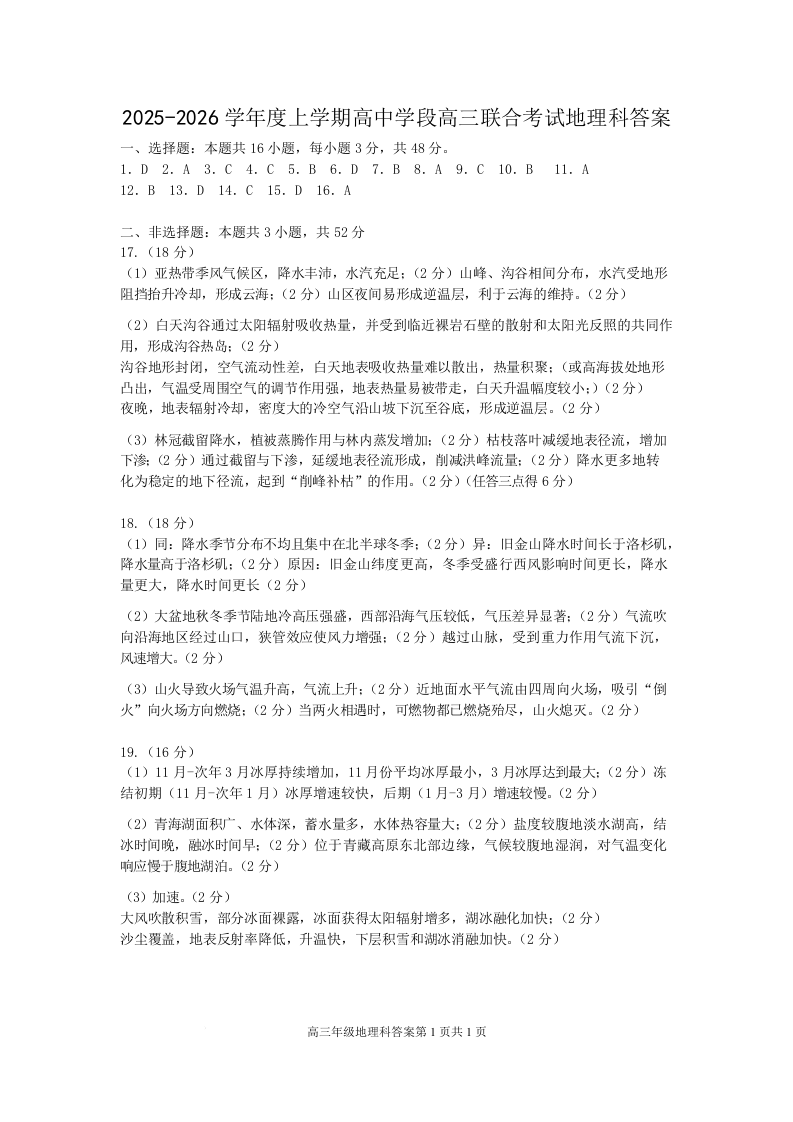 2025-2026 学年度上学期高中学段高三联合考试地理科答案

一、选择题：本题共 16 小题，每小题 3 分，共 48 分。

1. D 2. A 3. C 4. C 5. B 6. D 7. B 8. A 9. C 10. B 11. A
12. B 13. D 14. C 15. D 16. A

二、非选择题：本题共 3 小题，共 52 分

17.（18 分）

（1）亚热带季风气候区，降水丰沛，水汽充足；（2 分）山峰、沟谷相间分布，水汽受地形阻挡抬升冷却，形成云海；（2 分）山区夜间易形成逆温层，利于云海的维持。（2 分）

（2）白天沟谷通过太阳辐射吸收热量，并受到临近裸岩石壁的散射和太阳光反照的共同作用，形成沟谷热岛；（2 分）
沟谷地形封闭，空气流动性差，白天地表吸收热量难以散出，热量积聚；（或高海拔处地形凸出，气温受周围空气的调节作用强，地表热量易被带走，白天升温幅度较小；）（2 分）
夜晚，地表辐射冷却，密度大的冷空气沿山坡下沉至谷底，形成逆温层。（2 分）

（3）林冠截留降水，植被蒸腾作用与林内蒸发增加；（2 分）枯枝落叶减缓地表径流，增加下渗；（2 分）通过截留与下渗，延缓地表径流形成，削减洪峰流量；（2 分）降水更多地转化为稳定的地下径流，起到“削峰补枯”的作用。（2 分）（任答三点得 6 分）

18.（18 分）

（1）同：降水季节分布不均且集中在北半球冬季；（2 分）异：旧金山降水时间长于洛杉矶，降水量高于洛杉矶；（2 分）原因：旧金山纬度更高，冬季受盛行西风影响时间更长，降水量更大，降水时间更长（2 分）

（2）大盆地秋冬季节陆地冷高压强盛，西部沿海气压较低，气压差异显著；（2 分）气流吹向沿海地区经过山口，狭管效应使风力增强；（2 分）越过山脉，受到重力作用气流下沉，风速增大。（2 分）

（3）山火导致火场气温升高，气流上升；（2 分）近地面水平气流由四周向火场，吸引“倒火”向火场方向燃烧；（2 分）当两火相遇时，可燃物都已燃烧殆尽，山火熄灭。（2 分）

19.（16 分）

（1）11 月-次年 3 月冰厚持续增加，11 月份平均冰厚最小，3 月冰厚达到最大；（2 分）冻结初期（11 月-次年 1 月）冰厚增速较快，后期（1 月-3 月）增速较慢。（2 分）

（2）青海湖面积广、水体深，蓄水量多，水体热容量大；（2 分）盐度较腹地淡水湖高，结冰时间晚，融冰时间早；（2 分）位于青藏高原东北部边缘，气候较腹地湿润，对气温变化响应慢于腹地湖泊。（2 分）

（3）加速。（2 分）
大风吹散积雪，部分冰面裸露，冰面获得太阳辐射增多，湖冰融化加快；（2 分）
沙尘覆盖，地表反射率降低，升温快，下层积雪和湖冰消融加快。（2 分）

高三年级地理科答案第 1 页共 1 页